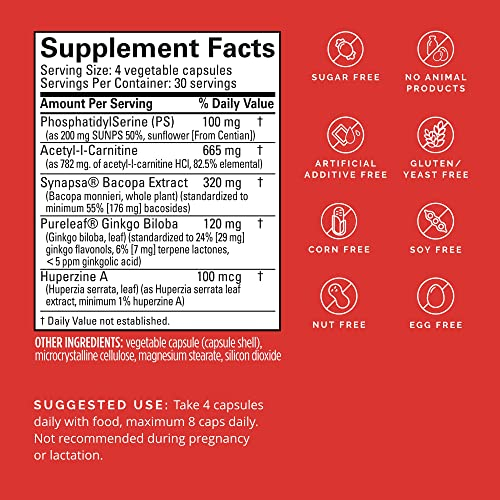 Supplement Facts
Serving Size: 4 vegetable capsules
Servings Per Container: 30 servings

| Amount Per Serving | | % Daily Value |
|---|---|---|
| PhosphatidylSerine (PS) (as 200 mg SUNPS 50%, sunflower [From Centian]) | 100 mg | † |
| Acetyl-l-Carnitine (as 782 mg. of acetyl-l-carnitine HCl, 82.5% elemental) | 665 mg | † |
| Synapsa® Bacopa Extract (Bacopa monnieri, whole plant) (standardized to minimum 55% [176 mg] bacosides) | 320 mg | † |
| Pureleaf® Ginkgo Biloba (Ginkgo biloba, leaf) (standardized to 24% [29 mg] ginkgo flavonols, 6% [7 mg] terpene lactones, < 5 ppm ginkgolic acid) | 120 mg | † |
| Huperzine A (Huperzia serrata, leaf) (as Huperzia serrata leaf extract, minimum 1% huperzine A) | 100 mcg | † |

† Daily Value not established.

OTHER INGREDIENTS: vegetable capsule (capsule shell), microcrystalline cellulose, magnesium stearate, silicon dioxide

SUGGESTED USE: Take 4 capsules daily with food, maximum 8 caps daily. Not recommended during pregnancy or lactation.

SUGAR FREE
NO ANIMAL PRODUCTS
ARTIFICIAL ADDITIVE FREE
GLUTEN/ YEAST FREE
CORN FREE
SOY FREE
NUT FREE
EGG FREE